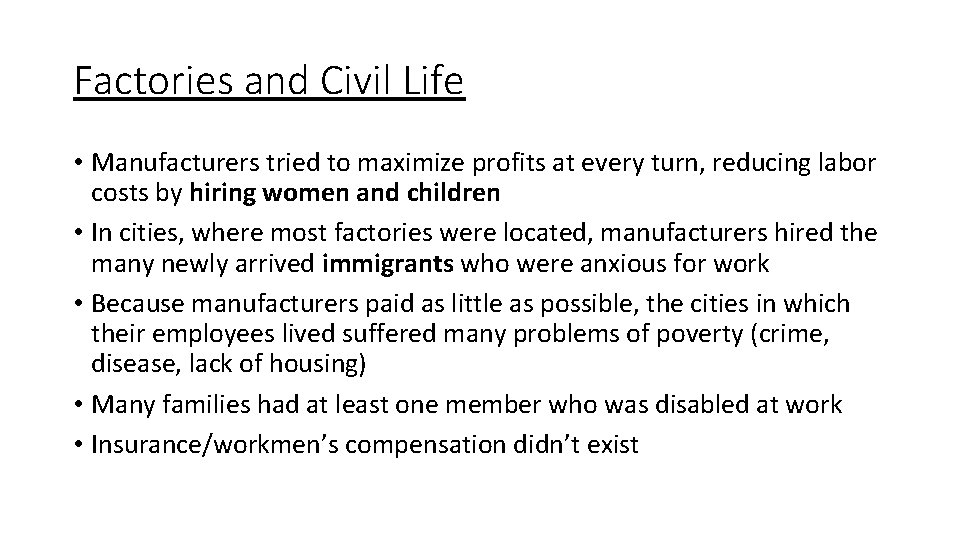 Factories and Civil Life

• Manufacturers tried to maximize profits at every turn, reducing labor costs by hiring women and children
• In cities, where most factories were located, manufacturers hired the many newly arrived immigrants who were anxious for work
• Because manufacturers paid as little as possible, the cities in which their employees lived suffered many problems of poverty (crime, disease, lack of housing)
• Many families had at least one member who was disabled at work
• Insurance/workmen's compensation didn't exist